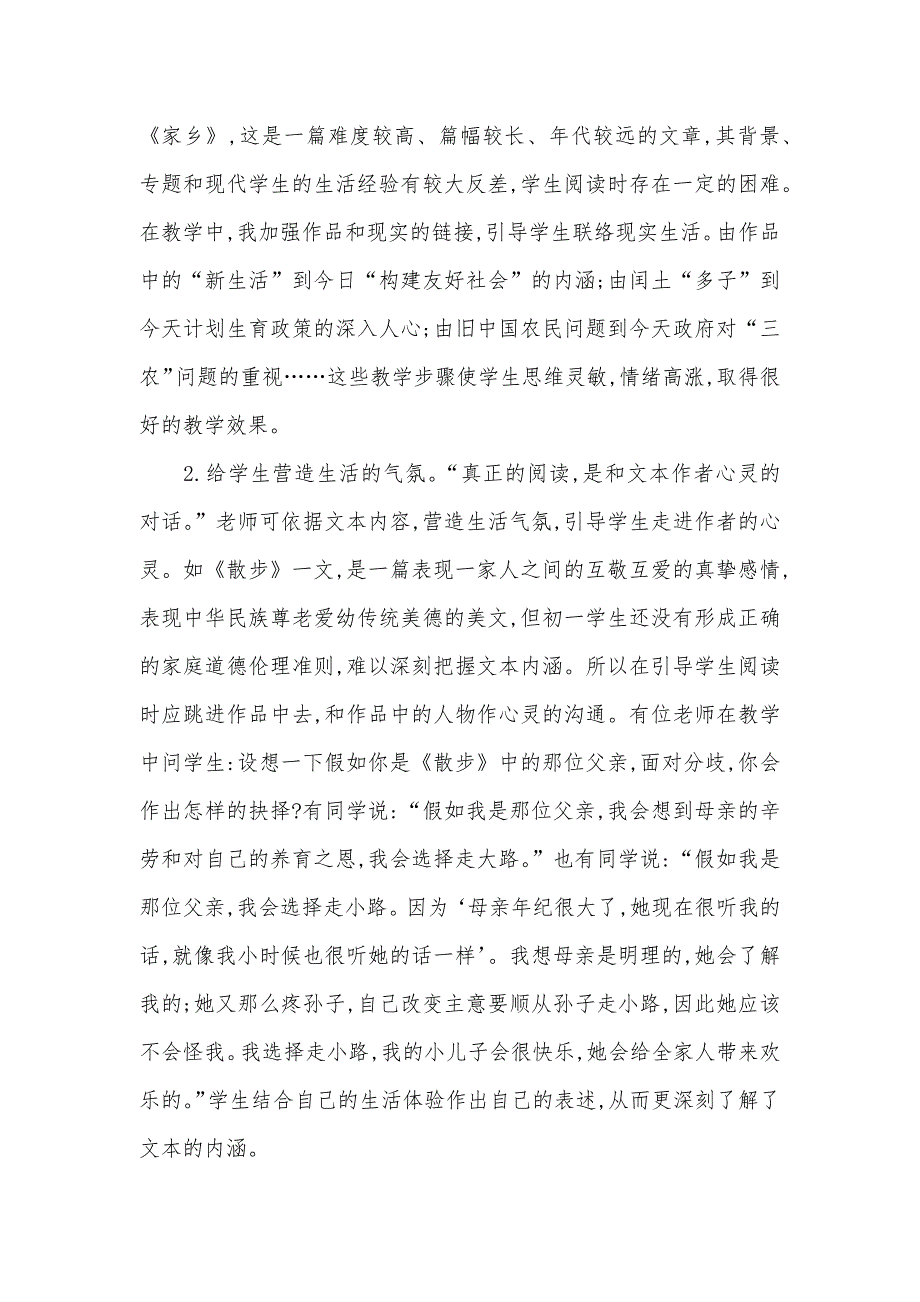 《家乡》,这是一篇难度较高、篇幅较长、年代较远的文章,其背景、专题和现代学生的生活经验有较大反差,学生阅读时存在一定的困难。在教学中,我加强作品和现实的链接,引导学生联络现实生活。由作品中的“新生活”到今日“构建友好社会”的内涵;由闰土“多子”到今天计划生育政策的深入人心;由旧中国农民问题到今天政府对“三农”问题的重视……这些教学步骤使学生思维灵敏,情绪高涨,取得很好的教学效果。

2.给学生营造生活的气氛。“真正的阅读,是和文本作者心灵的对话。”老师可依据文本内容,营造生活气氛,引导学生走进作者的心灵。如《散步》一文,是一篇表现一家人之间的互敬互爱的真挚感情,表现中华民族尊老爱幼传统美德的美文,但初一学生还没有形成正确的家庭道德伦理准则,难以深刻把握文本内涵。所以在引导学生阅读时应跳进作品中去,和作品中的人物作心灵的沟通。有位老师在教学中问学生:设想一下假如你是《散步》中的那位父亲,面对分歧,你会作出怎样的抉择?有同学说:“假如我是那位父亲,我会想到母亲的辛劳和对自己的养育之恩,我会选择走大路。”也有同学说:“假如我是那位父亲,我会选择走小路。因为‘母亲年纪很大了,她现在很听我的话,就像我小时候也很听她的话一样’。我想母亲是明理的,她会了解我的;她又那么疼孙子,自己改变主意要顺从孙子走小路,因此她应该不会怪我。我选择走小路,我的小儿子会很快乐,她会给全家人带来欢乐的。”学生结合自己的生活体验作出自己的表述,从而更深刻了解了文本的内涵。